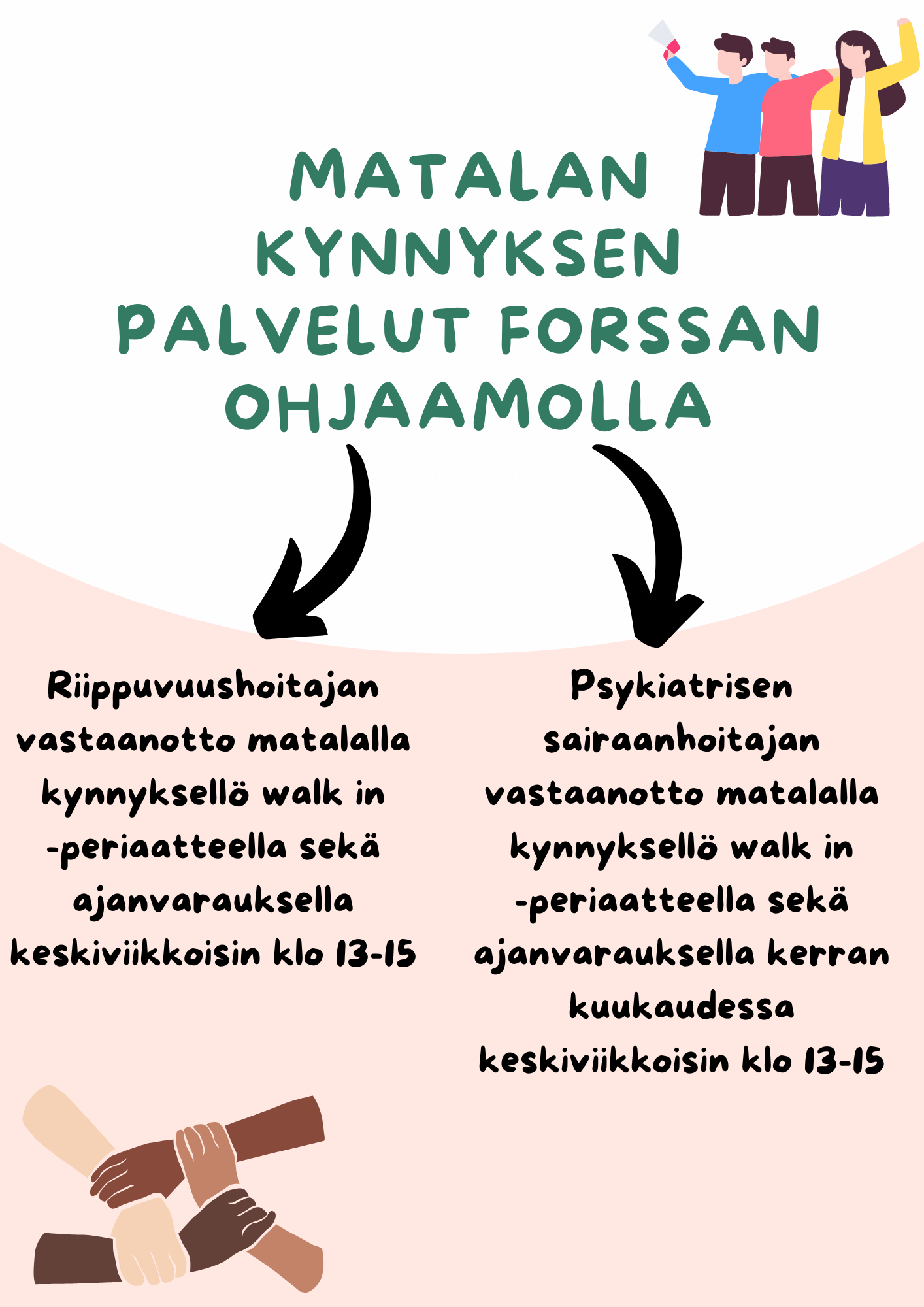 MATALAN KYNNYKSEN PALVELUT FORSSAN OHJAAMOLLA

Riippuvuushoitajan vastaanotto matalalla kynnyksellö walk in -periaatteella sekä ajanvarauksella keskiviikkoisin klo 13-15

Psykiatrisen sairaanhoitajan vastaanotto matalalla kynnyksellö walk in -periaatteella sekä ajanvarauksella kerran kuukaudessa keskiviikkoisin klo 13-15